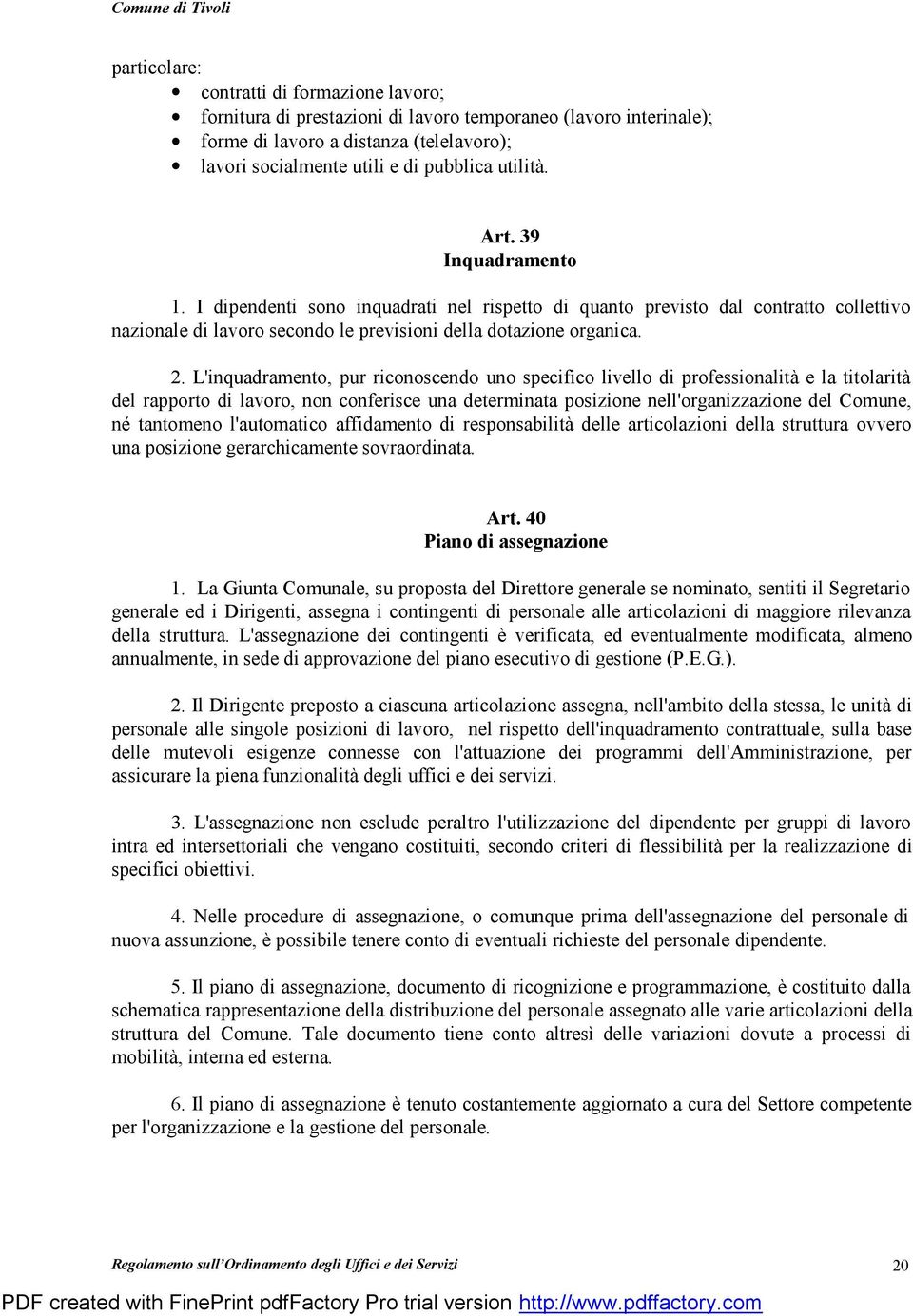 Comune di Tivoli

particolare:
• contratti di formazione lavoro;
• fornitura di prestazioni di lavoro temporaneo (lavoro interinale);
• forme di lavoro a distanza (telelavoro);
• lavori socialmente utili e di pubblica utilità.

Art. 39
Inquadramento

1. I dipendenti sono inquadrati nel rispetto di quanto previsto dal contratto collettivo nazionale di lavoro secondo le previsioni della dotazione organica.

2. L'inquadramento, pur riconoscendo uno specifico livello di professionalità e la titolarità del rapporto di lavoro, non conferisce una determinata posizione nell'organizzazione del Comune, né tantomeno l'automatico affidamento di responsabilità delle articolazioni della struttura ovvero una posizione gerarchicamente sovraordinata.

Art. 40
Piano di assegnazione

1. La Giunta Comunale, su proposta del Direttore generale se nominato, sentiti il Segretario generale ed i Dirigenti, assegna i contingenti di personale alle articolazioni di maggiore rilevanza della struttura. L'assegnazione dei contingenti è verificata, ed eventualmente modificata, almeno annualmente, in sede di approvazione del piano esecutivo di gestione (P.E.G.).

2. Il Dirigente preposto a ciascuna articolazione assegna, nell'ambito della stessa, le unità di personale alle singole posizioni di lavoro, nel rispetto dell'inquadramento contrattuale, sulla base delle mutevoli esigenze connesse con l'attuazione dei programmi dell'Amministrazione, per assicurare la piena funzionalità degli uffici e dei servizi.

3. L'assegnazione non esclude peraltro l'utilizzazione del dipendente per gruppi di lavoro intra ed intersettoriali che vengano costituiti, secondo criteri di flessibilità per la realizzazione di specifici obiettivi.

4. Nelle procedure di assegnazione, o comunque prima dell'assegnazione del personale di nuova assunzione, è possibile tenere conto di eventuali richieste del personale dipendente.

5. Il piano di assegnazione, documento di ricognizione e programmazione, è costituito dalla schematica rappresentazione della distribuzione del personale assegnato alle varie articolazioni della struttura del Comune. Tale documento tiene conto altresì delle variazioni dovute a processi di mobilità, interna ed esterna.

6. Il piano di assegnazione è tenuto costantemente aggiornato a cura del Settore competente per l'organizzazione e la gestione del personale.

Regolamento sull'Ordinamento degli Uffici e dei Servizi 20

PDF created with FinePrint pdfFactory Pro trial version http://www.pdffactory.com